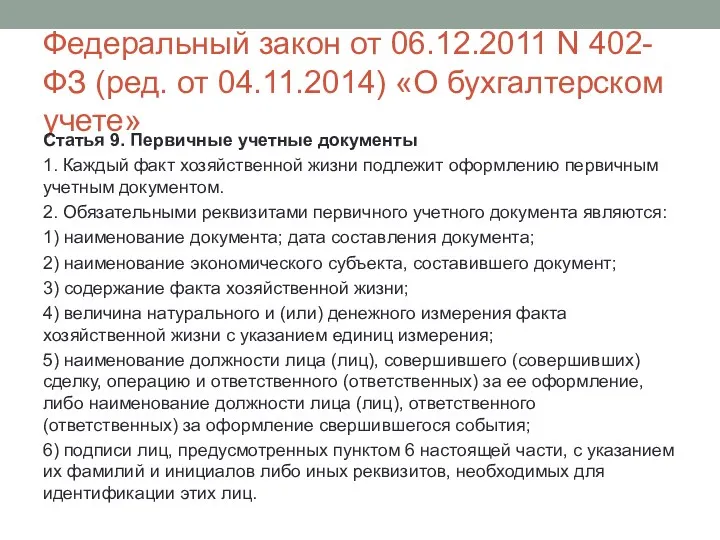 Федеральный закон от 06.12.2011 N 402-ФЗ (ред. от 04.11.2014) «О бухгалтерском учете»

Статья 9. Первичные учетные документы

1. Каждый факт хозяйственной жизни подлежит оформлению первичным учетным документом.

2. Обязательными реквизитами первичного учетного документа являются:

1) наименование документа; дата составления документа;

2) наименование экономического субъекта, составившего документ;

3) содержание факта хозяйственной жизни;

4) величина натурального и (или) денежного измерения факта хозяйственной жизни с указанием единиц измерения;

5) наименование должности лица (лиц), совершившего (совершивших) сделку, операцию и ответственного (ответственных) за ее оформление, либо наименование должности лица (лиц), ответственного (ответственных) за оформление свершившегося события;

6) подписи лиц, предусмотренных пунктом 6 настоящей части, с указанием их фамилий и инициалов либо иных реквизитов, необходимых для идентификации этих лиц.